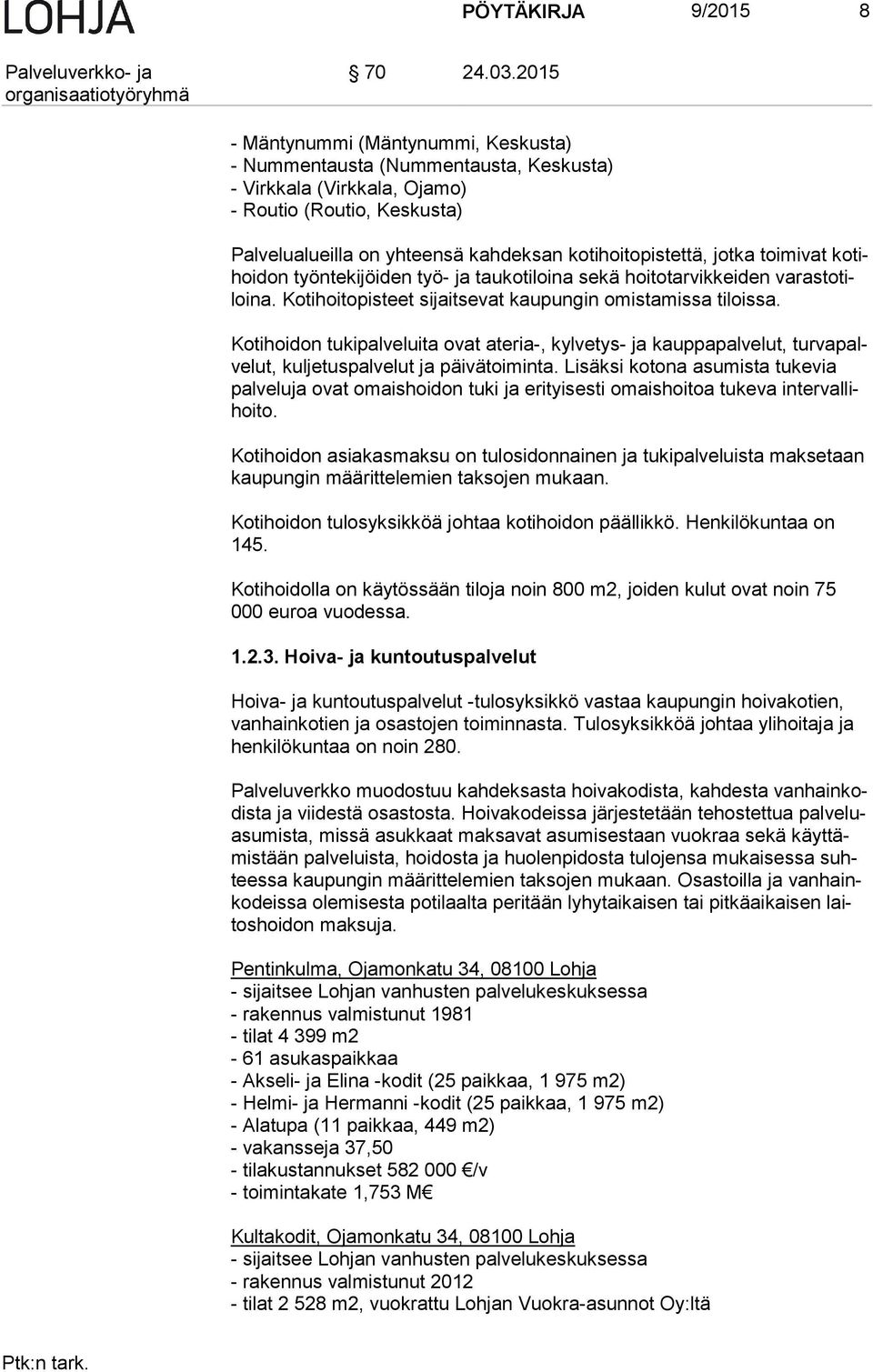 LOHJA PÖYTÄKIRJA 9/2015 8

Palveluverkko- ja organisaatiotyöryhmä § 70 24.03.2015

- Mäntynummi (Mäntynummi, Keskusta)
- Nummentausta (Nummentausta, Keskusta)
- Virkkala (Virkkala, Ojamo)
- Routio (Routio, Keskusta)

Palvelualueilla on yhteensä kahdeksan kotihoitopistettä, jotka toimivat kotihoidon työntekijöiden työ- ja taukotiloina sekä hoitotarvikkeiden varastotiloina. Kotihoitopisteet sijaitsevat kaupungin omistamissa tiloissa.

Kotihoidon tukipalveluita ovat ateria-, kylvetys- ja kauppapalvelut, turvapalvelut, kuljetuspalvelut ja päivätoiminta. Lisäksi kotona asumista tukevia palveluja ovat omaishoidon tuki ja erityisesti omaishoitoa tukeva intervallihoito.

Kotihoidon asiakasmaksu on tulosidonnainen ja tukipalveluista maksetaan kaupungin määrittelemien taksojen mukaan.

Kotihoidon tulosyksikköä johtaa kotihoidon päällikkö. Henkilökuntaa on 145.

Kotihoidolla on käytössään tiloja noin 800 m2, joiden kulut ovat noin 75 000 euroa vuodessa.

1.2.3. Hoiva- ja kuntoutuspalvelut

Hoiva- ja kuntoutuspalvelut -tulosyksikkö vastaa kaupungin hoivakotien, vanhainkotien ja osastojen toiminnasta. Tulosyksikköä johtaa ylihoitaja ja henkilökuntaa on noin 280.

Palveluverkko muodostuu kahdeksasta hoivakodista, kahdesta vanhainkodista ja viidestä osastosta. Hoivakodeissa järjestetään tehostettua palveluasumista, missä asukkaat maksavat asumisestaan vuokraa sekä käyttämistään palveluista, hoidosta ja huolenpidosta tulojensa mukaisessa suhteessa kaupungin määrittelemien taksojen mukaan. Osastoilla ja vanhainkodeissa olemisesta potilaalta peritään lyhytaikaisen tai pitkäaikaisen laitoshoidon maksuja.

Pentinkulma, Ojamonkatu 34, 08100 Lohja
- sijaitsee Lohjan vanhusten palvelukeskuksessa
- rakennus valmistunut 1981
- tilat 4 399 m2
- 61 asukaspaikkaa
- Akseli- ja Elina -kodit (25 paikkaa, 1 975 m2)
- Helmi- ja Hermanni -kodit (25 paikkaa, 1 975 m2)
- Alatupa (11 paikkaa, 449 m2)
- vakansseja 37,50
- tilakustannukset 582 000 €/v
- toimintakate 1,753 M€

Kultakodit, Ojamonkatu 34, 08100 Lohja
- sijaitsee Lohjan vanhusten palvelukeskuksessa
- rakennus valmistunut 2012
- tilat 2 528 m2, vuokrattu Lohjan Vuokra-asunnot Oy:ltä

Ptk:n tark.